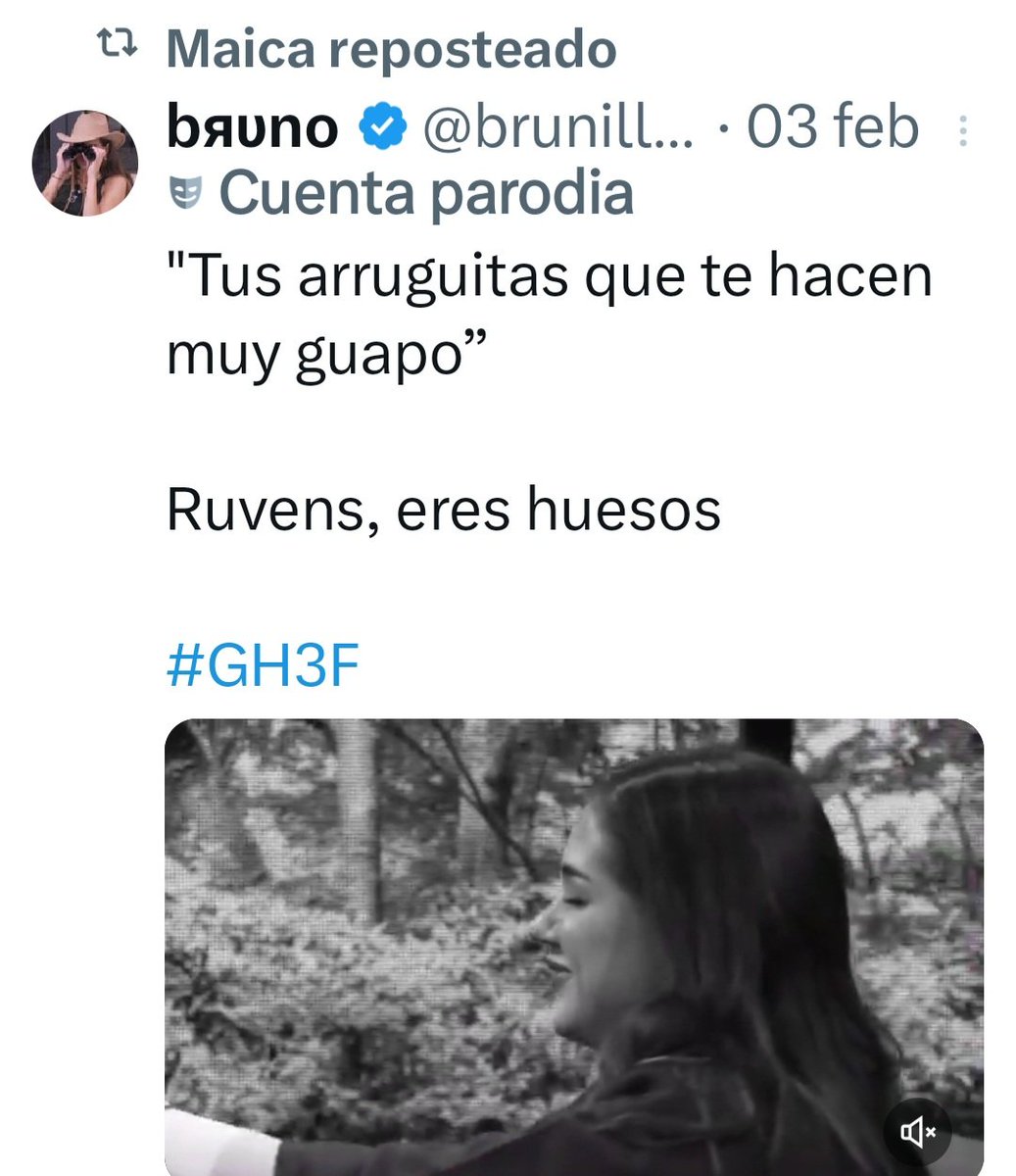 Maica reposteado

bяυno @brunill... · 03 feb

Cuenta parodia

"Tus arruguitas que te hacen muy guapo”

Ruvens, eres huesos

#GH3F